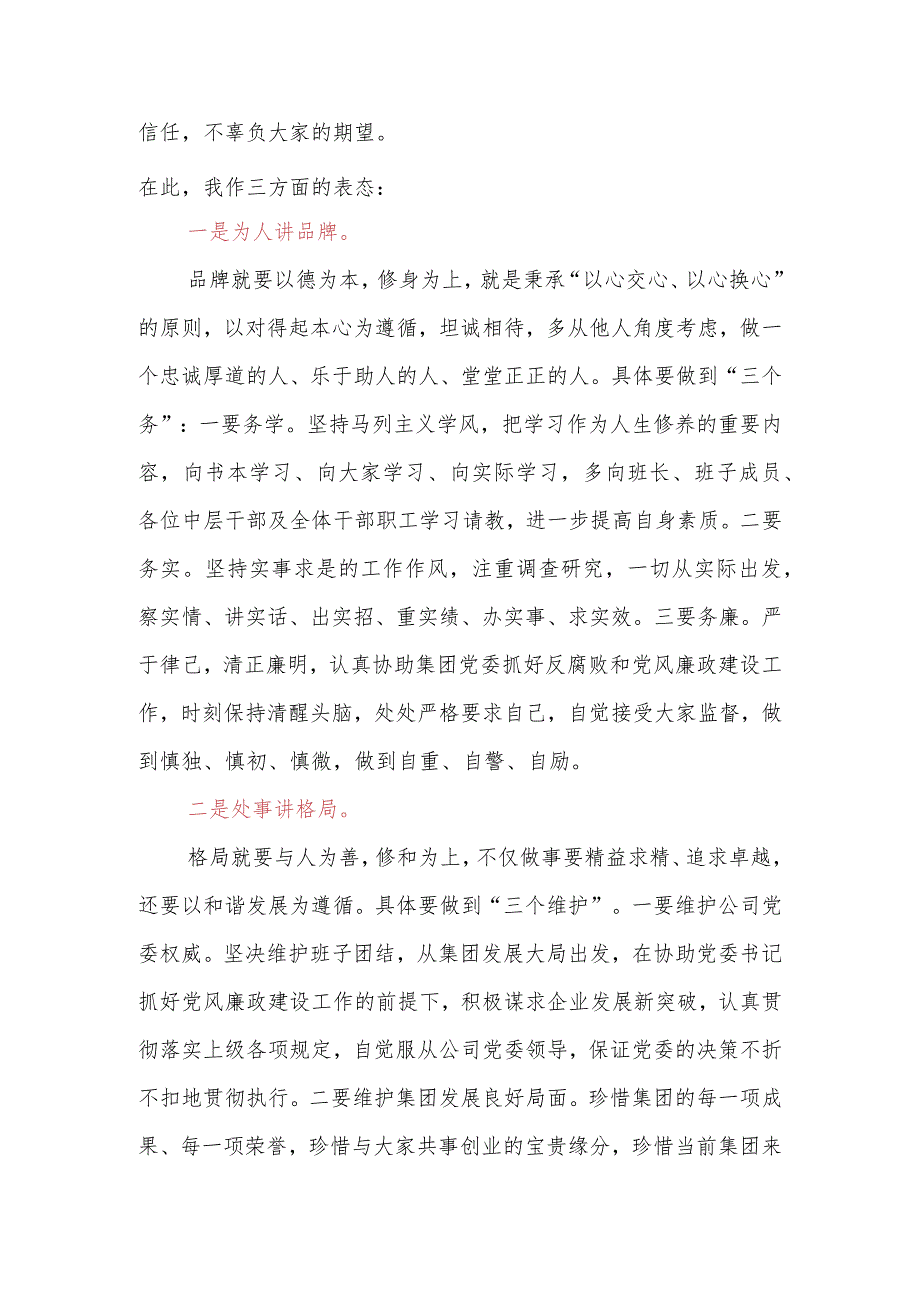 信任，不辜负大家的期望。

在此，我作三方面的表态：

一是为人讲品牌。

品牌就要以德为本，修身为上，就是秉承“以心交心、以心换心”的原则，以对得起本心为遵循，坦诚相待，多从他人角度考虑，做一个忠诚厚道的人、乐于助人的人、堂堂正正的人。具体要做到“三个务”：一要务学。坚持马列主义学风，把学习作为人生修养的重要内容，向书本学习、向大家学习、向实际学习，多向班长、班子成员、各位中层干部及全体干部职工学习请教，进一步提高自身素质。二要务实。坚持实事求是的工作作风，注重调查研究，一切从实际出发，察实情、讲实话、出实招、重实绩、办实事、求实效。三要务廉。严于律己，清正廉明，认真协助集团党委抓好反腐败和党风廉政建设工作，时刻保持清醒头脑，处处严格要求自己，自觉接受大家监督，做到慎独、慎初、慎微，做到自重、自警、自励。

二是处事讲格局。

格局就要与人为善，修和为上，不仅做事要精益求精、追求卓越，还要以和谐发展为遵循。具体要做到“三个维护”。一要维护公司党委权威。坚决维护班子团结，从集团发展大局出发，在协助党委书记抓好党风廉政建设工作的前提下，积极谋求企业发展新突破，认真贯彻落实上级各项规定，自觉服从公司党委领导，保证党委的决策不折不扣地贯彻执行。二要维护集团发展良好局面。珍惜集团的每一项成果、每一项荣誉，珍惜与大家共事创业的宝贵缘分，珍惜当前集团来